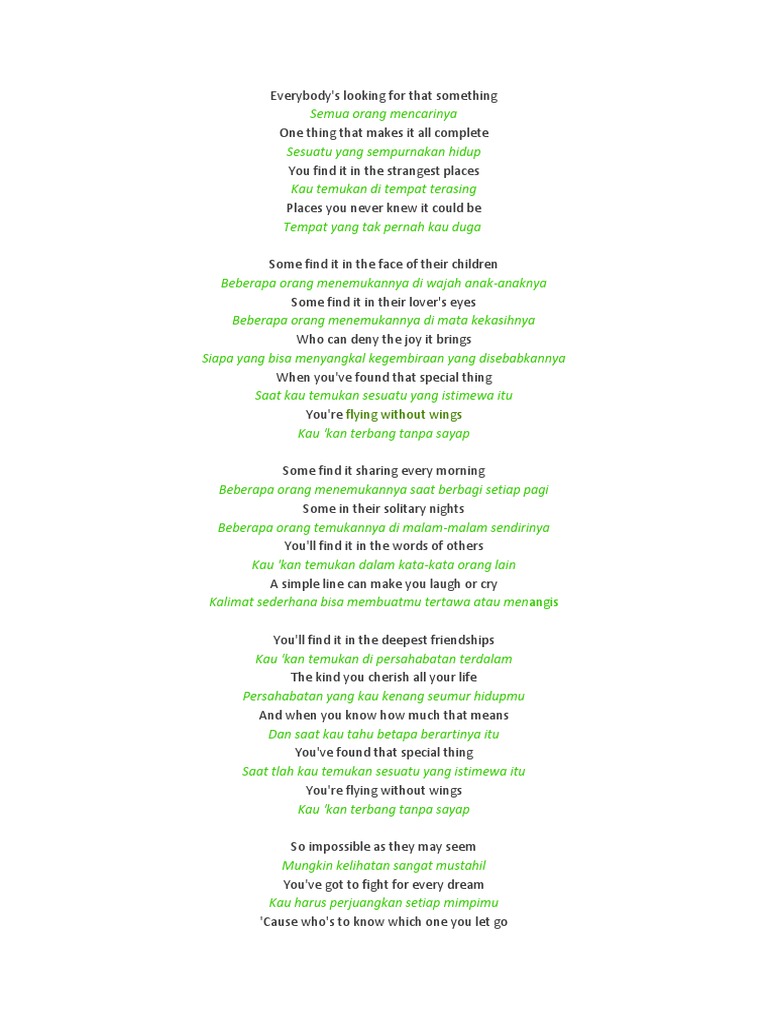 Everybody's looking for that something
Semua orang mencarinya
One thing that makes it all complete
Sesuatu yang sempurnakan hidup
You find it in the strangest places
Kau temukan di tempat terasing
Places you never knew it could be
Tempat yang tak pernah kau duga

Some find it in the face of their children
Beberapa orang menemukannya di wajah anak-anaknya
Some find it in their lover's eyes
Beberapa orang menemukannya di mata kekasihnya
Who can deny the joy it brings
Siapa yang bisa menyangkal kegembiraan yang disebabkannya
When you've found that special thing
Saat kau temukan sesuatu yang istimewa itu
You're flying without wings
Kau 'kan terbang tanpa sayap

Some find it sharing every morning
Beberapa orang menemukannya saat berbagi setiap pagi
Some in their solitary nights
Beberapa orang temukannya di malam-malam sendirinya
You'll find it in the words of others
Kau 'kan temukan dalam kata-kata orang lain
A simple line can make you laugh or cry
Kalimat sederhana bisa membuatmu tertawa atau menangis

You'll find it in the deepest friendships
Kau 'kan temukan di persahabatan terdalam
The kind you cherish all your life
Persahabatan yang kau kenang seumur hidupmu
And when you know how much that means
Dan saat kau tahu betapa berartinya itu
You've found that special thing
Saat tlah kau temukan sesuatu yang istimewa itu
You're flying without wings
Kau 'kan terbang tanpa sayap

So impossible as they may seem
Mungkin kelihatan sangat mustahil
You've got to fight for every dream
Kau harus perjuangkan setiap mimpimu
'Cause who's to know which one you let go